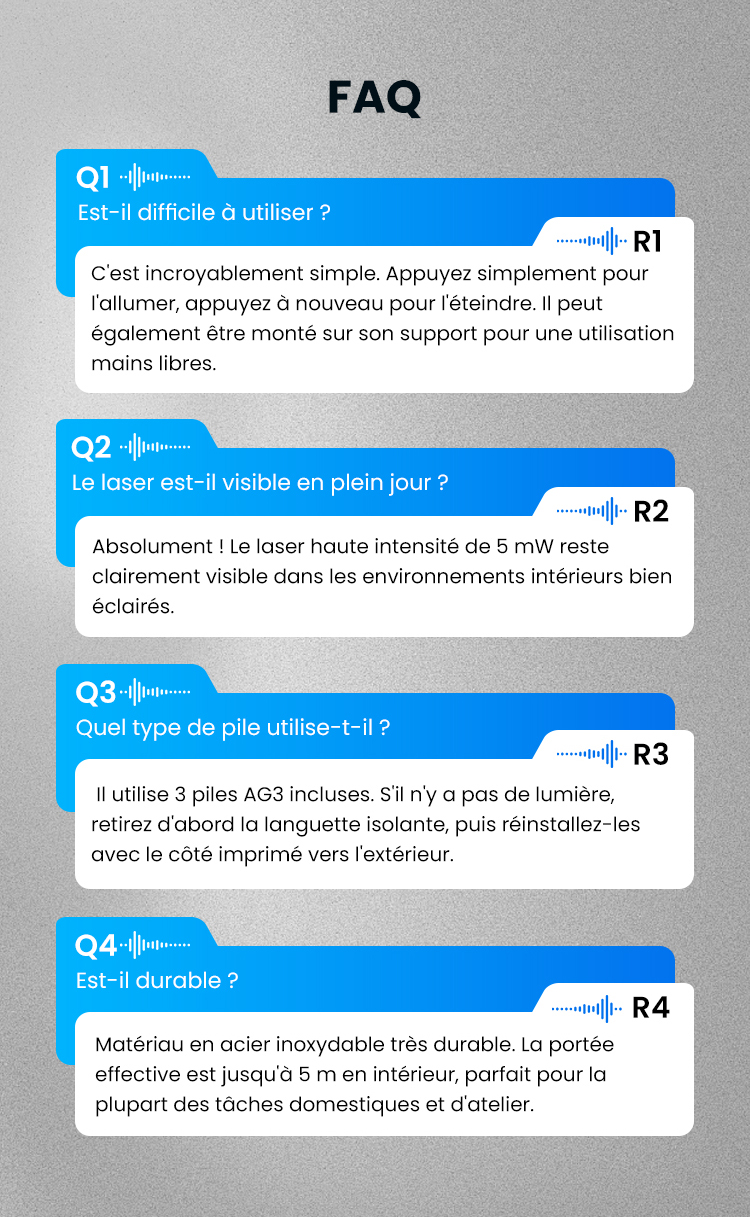 FAQ

Q1
Est-il difficile à utiliser ?

R1
C'est incroyablement simple. Appuyez simplement pour l'allumer, appuyez à nouveau pour l'éteindre. Il peut également être monté sur son support pour une utilisation mains libres.

Q2
Le laser est-il visible en plein jour ?

R2
Absolument ! Le laser haute intensité de 5 mW reste clairement visible dans les environnements intérieurs bien éclairés.

Q3
Quel type de pile utilise-t-il ?

R3
Il utilise 3 piles AG3 incluses. S'il n'y a pas de lumière, retirez d'abord la languette isolante, puis réinstallez-les avec le côté imprimé vers l'extérieur.

Q4
Est-il durable ?

R4
Matériau en acier inoxydable très durable. La portée effective est jusqu'à 5 m en intérieur, parfait pour la plupart des tâches domestiques et d'atelier.